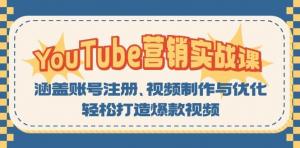 YouTube营销实战课

涵盖账号注册、视频制作与优化
轻松打造爆款视频